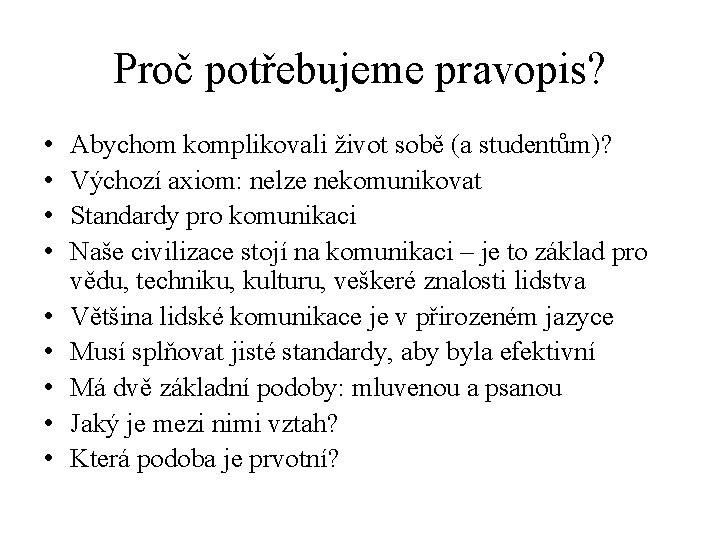 Proč potřebujeme pravopis?

• Abychom komplikovali život sobě (a studentům)?
• Výchozí axiom: nelze nekomunikovat
• Standardy pro komunikaci
• Naše civilizace stojí na komunikaci – je to základ pro vědu, techniku, kulturu, veškeré znalosti lidstva
• Většina lidské komunikace je v přirozeném jazyce
• Musí splňovat jisté standardy, aby byla efektivní
• Má dvě základní podoby: mluvenou a psanou
• Jaký je mezi nimi vztah?
• Která podoba je prvotní?